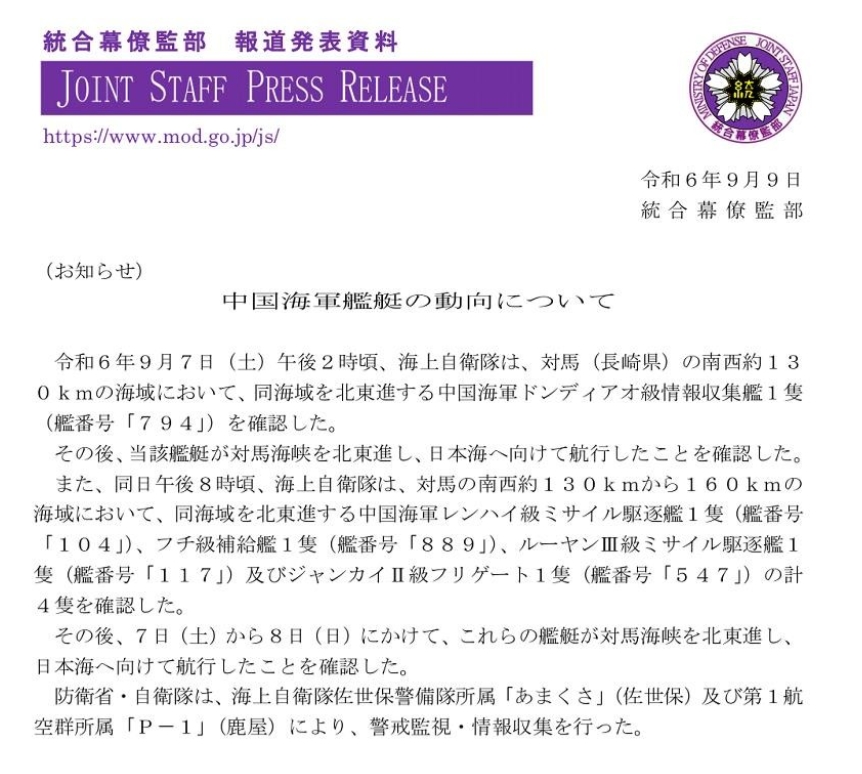 統合幕僚監部　報道発表資料

JOINT STAFF PRESS RELEASE

https://www.mod.go.jp/js/

MINISTRY OF DEFENSE JOINT STAFF JAPAN 統合幕僚監部

令和６年９月９日
統合幕僚監部

（お知らせ）

中国海軍艦艇の動向について

令和６年９月７日（土）午後２時頃、海上自衛隊は、対馬（長崎県）の南西約１３０ｋｍの海域において、同海域を北東進する中国海軍ドンディアオ級情報収集艦１隻（艦番号「７９４」）を確認した。

その後、当該艦艇が対馬海峡を北東進し、日本海へ向けて航行したことを確認した。

また、同日午後８時頃、海上自衛隊は、対馬の南西約１３０ｋｍから１６０ｋｍの海域において、同海域を北東進する中国海軍レンハイ級ミサイル駆逐艦１隻（艦番号「１０４」）、フチ級補給艦１隻（艦番号「８８９」）、ルーヤンⅢ級ミサイル駆逐艦１隻（艦番号「１１７」）及びジャンカイⅡ級フリゲート１隻（艦番号「５４７」）の計４隻を確認した。

その後、７日（土）から８日（日）にかけて、これらの艦艇が対馬海峡を北東進し、日本海へ向けて航行したことを確認した。

防衛省・自衛隊は、海上自衛隊佐世保警備隊所属「あまくさ」（佐世保）及び第１航空群所属「Ｐ－１」（鹿屋）により、警戒監視・情報収集を行った。